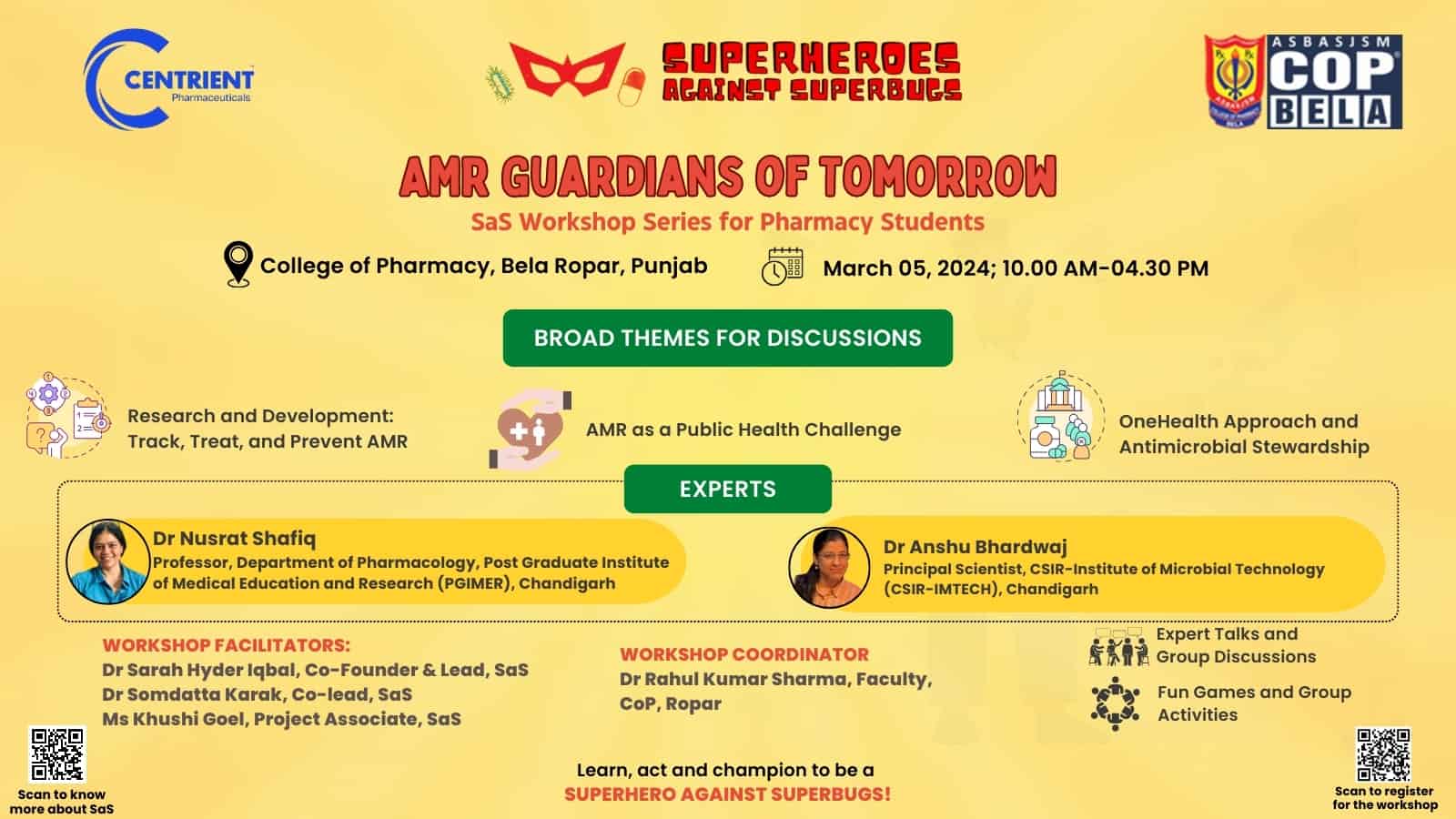 CENTRIENT
Pharmaceuticals

SUPERHEROES
AGAINST SUPERBUGS

ASBASJSM
COP
BELA

AMR GUARDIANS OF TOMORROW
SaS Workshop Series for Pharmacy Students

College of Pharmacy, Bela Ropar, Punjab

March 05, 2024; 10.00 AM-04.30 PM

BROAD THEMES FOR DISCUSSIONS

Research and Development:
Track, Treat, and Prevent AMR

AMR as a Public Health Challenge

OneHealth Approach and
Antimicrobial Stewardship

EXPERTS

Dr Nusrat Shafiq
Professor, Department of Pharmacology, Post Graduate Institute of Medical Education and Research (PGIMER), Chandigarh

Dr Anshu Bhardwaj
Principal Scientist, CSIR-Institute of Microbial Technology (CSIR-IMTECH), Chandigarh

WORKSHOP FACILITATORS:
Dr Sarah Hyder Iqbal, Co-Founder & Lead, SaS
Dr Somdatta Karak, Co-lead, SaS
Ms Khushi Goel, Project Associate, SaS

WORKSHOP COORDINATOR
Dr Rahul Kumar Sharma, Faculty,
CoP, Ropar

Expert Talks and
Group Discussions

Fun Games and Group
Activities

Scan to know
more about SaS

Learn, act and champion to be a
SUPERHERO AGAINST SUPERBUGS!

Scan to register
for the workshop